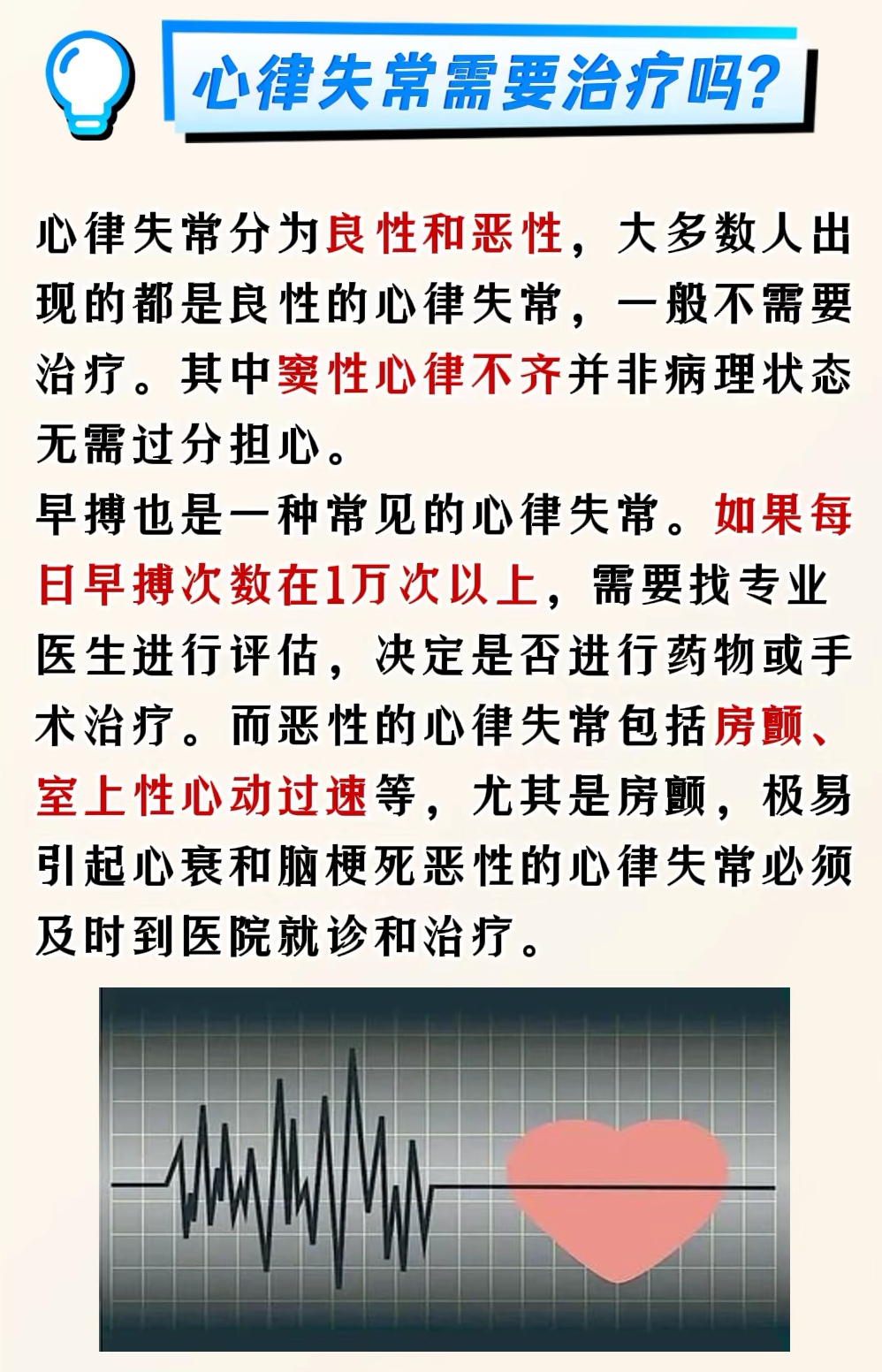 心律失常需要治疗吗?

心律失常分为良性和恶性，大多数人出现的都是良性的心律失常，一般不需要治疗。其中窦性心律不齐并非病理状态无需过分担心。
早搏也是一种常见的心律失常。如果每日早搏次数在1万次以上，需要找专业医生进行评估，决定是否进行药物或手术治疗。而恶性的心律失常包括房颤、室上性心动过速等，尤其是房颤，极易引起心衰和脑梗死恶性的心律失常必须及时到医院就诊和治疗。